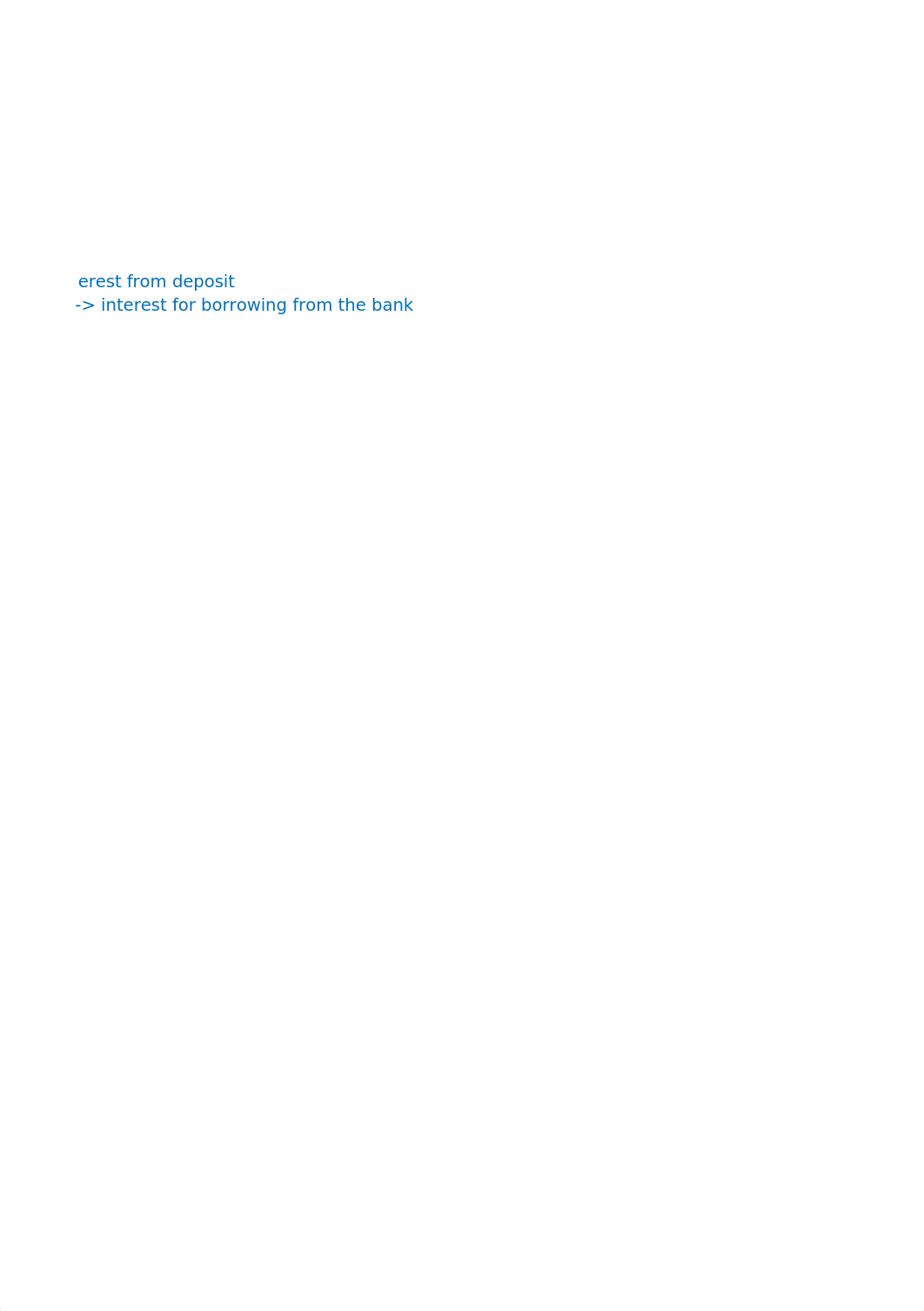 erest from deposit
-> interest for borrowing from the bank